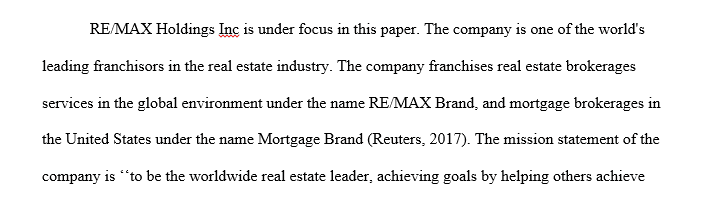 RE/MAX Holdings Inc is under focus in this paper. The company is one of the world's leading franchisors in the real estate industry. The company franchises real estate brokerages services in the global environment under the name RE/MAX Brand, and mortgage brokerages in the United States under the name Mortgage Brand (Reuters, 2017). The mission statement of the company is ‘‘to be the worldwide real estate leader, achieving goals by helping others achieve